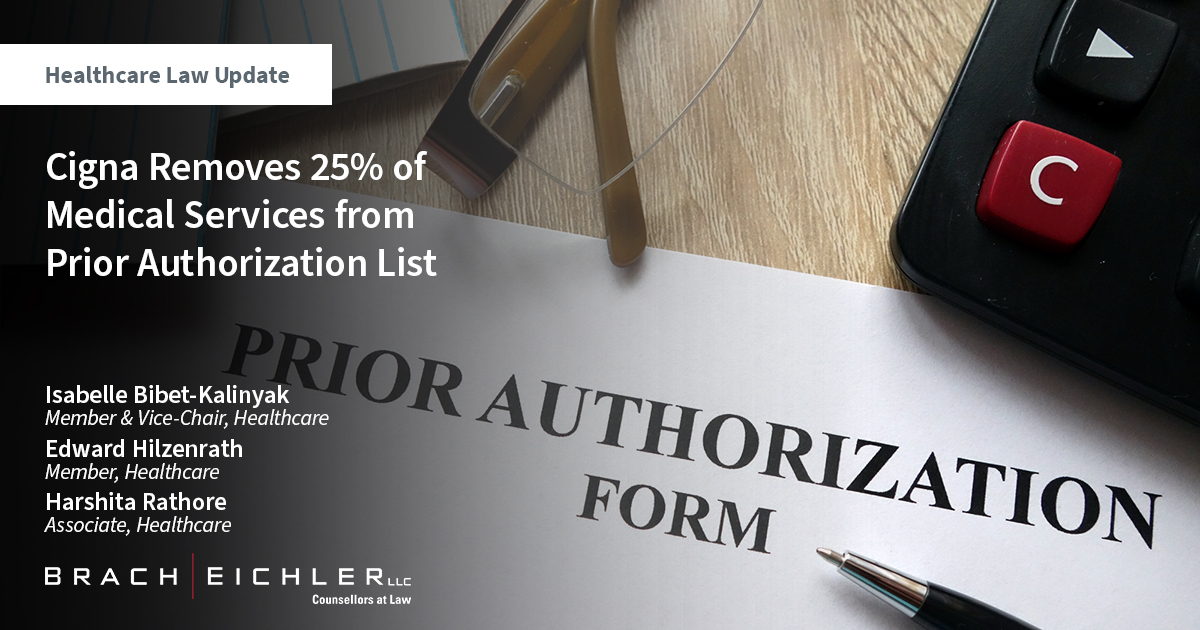 Healthcare Law Update

Cigna Removes 25% of Medical Services from Prior Authorization List

PRIOR AUTHORIZATION FORM

C

Isabelle Bibet-Kalinyak
Member & Vice-Chair, Healthcare

Edward Hilzenrath
Member, Healthcare

Harshita Rathore
Associate, Healthcare

BRACH EICHLER LLC
Counsellors at Law